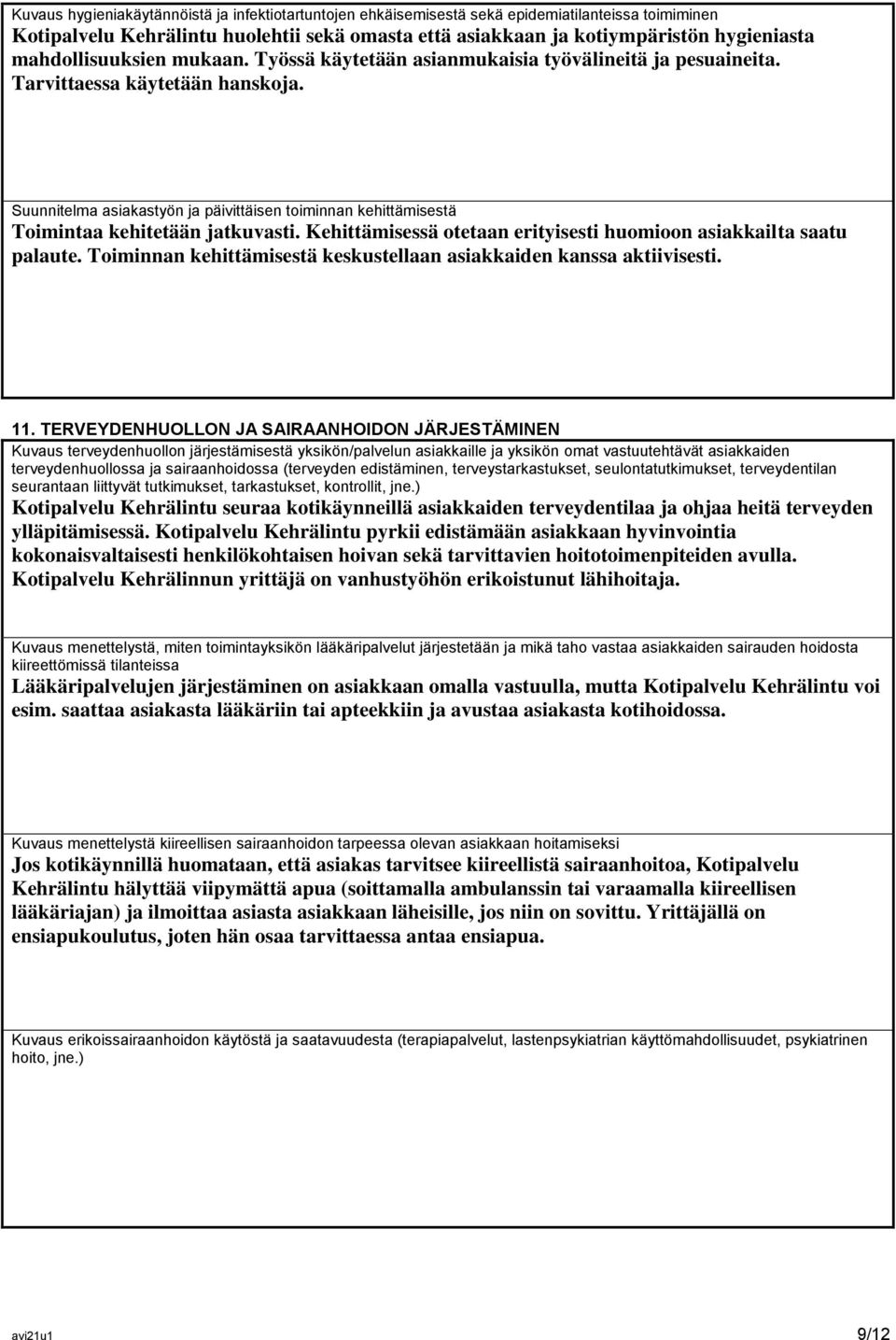 Kuvaus hygieniakäytännöistä ja infektiotartuntojen ehkäisemisestä sekä epidemiatilanteissa toimiminen
Kotipalvelu Kehrälintu huolehtii sekä omasta että asiakkaan ja kotiympäristön hygieniasta mahdollisuuksien mukaan. Työssä käytetään asianmukaisia työvälineitä ja pesuaineita. Tarvittaessa käytetään hanskoja.

Suunnitelma asiakastyön ja päivittäisen toiminnan kehittämisestä
Toimintaa kehitetään jatkuvasti. Kehittämisessä otetaan erityisesti huomioon asiakkailta saatu palaute. Toiminnan kehittämisestä keskustellaan asiakkaiden kanssa aktiivisesti.

11. TERVEYDENHUOLLON JA SAIRAANHOIDON JÄRJESTÄMINEN
Kuvaus terveydenhuollon järjestämisestä yksikön/palvelun asiakkaille ja yksikön omat vastuutehtävät asiakkaiden terveydenhuollossa ja sairaanhoidossa (terveyden edistäminen, terveystarkastukset, seulontatutkimukset, terveydentilan seurantaan liittyvät tutkimukset, tarkastukset, kontrollit, jne.)
Kotipalvelu Kehrälintu seuraa kotikäynneillä asiakkaiden terveydentilaa ja ohjaa heitä terveyden ylläpitämisessä. Kotipalvelu Kehrälintu pyrkii edistämään asiakkaan hyvinvointia kokonaisvaltaisesti henkilökohtaisen hoivan sekä tarvittavien hoitotoimenpiteiden avulla. Kotipalvelu Kehrälinnun yrittäjä on vanhustyöhön erikoistunut lähihoitaja.

Kuvaus menettelystä, miten toimintayksikön lääkäripalvelut järjestetään ja mikä taho vastaa asiakkaiden sairauden hoidosta kiireettömissä tilanteissa
Lääkäripalvelujen järjestäminen on asiakkaan omalla vastuulla, mutta Kotipalvelu Kehrälintu voi esim. saattaa asiakasta lääkäriin tai apteekkiin ja avustaa asiakasta kotihoidossa.

Kuvaus menettelystä kiireellisen sairaanhoidon tarpeessa olevan asiakkaan hoitamiseksi
Jos kotikäynnillä huomataan, että asiakas tarvitsee kiireellistä sairaanhoitoa, Kotipalvelu Kehrälintu hälyttää viipymättä apua (soittamalla ambulanssin tai varaamalla kiireellisen lääkäriajan) ja ilmoittaa asiasta asiakkaan läheisille, jos niin on sovittu. Yrittäjällä on ensiapukoulutus, joten hän osaa tarvittaessa antaa ensiapua.

Kuvaus erikoissairaanhoidon käytöstä ja saatavuudesta (terapiapalvelut, lastenpsykiatrian käyttömahdollisuudet, psykiatrinen hoito, jne.)

avi21u1 9/12